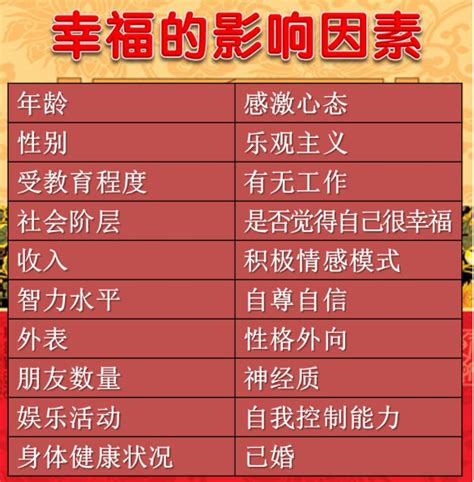 幸福的影响因素

| 年龄 | 感激心态 |
|---|---|
| 性别 | 乐观主义 |
| 受教育程度 | 有无工作 |
| 社会阶层 | 是否觉得自己很幸福 |
| 收入 | 积极情感模式 |
| 智力水平 | 自尊自信 |
| 外表 | 性格外向 |
| 朋友数量 | 神经质 |
| 娱乐活动 | 自我控制能力 |
| 身体健康状况 | 已婚 |